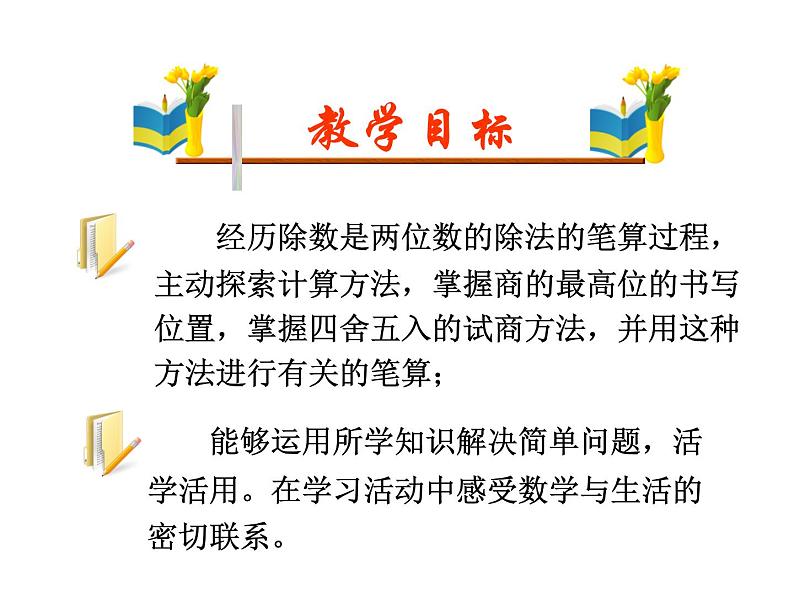 教学目标

经历除数是两位数的除法的笔算过程，主动探索计算方法，掌握商的最高位的书写位置，掌握四舍五入的试商方法，并用这种方法进行有关的笔算；

能够运用所学知识解决简单问题，活学活用。在学习活动中感受数学与生活的密切联系。